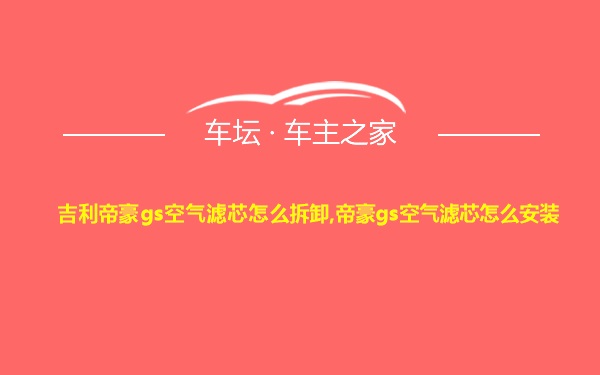 车坛 · 车主之家

吉利帝豪gs空气滤芯怎么拆卸,帝豪gs空气滤芯怎么安装